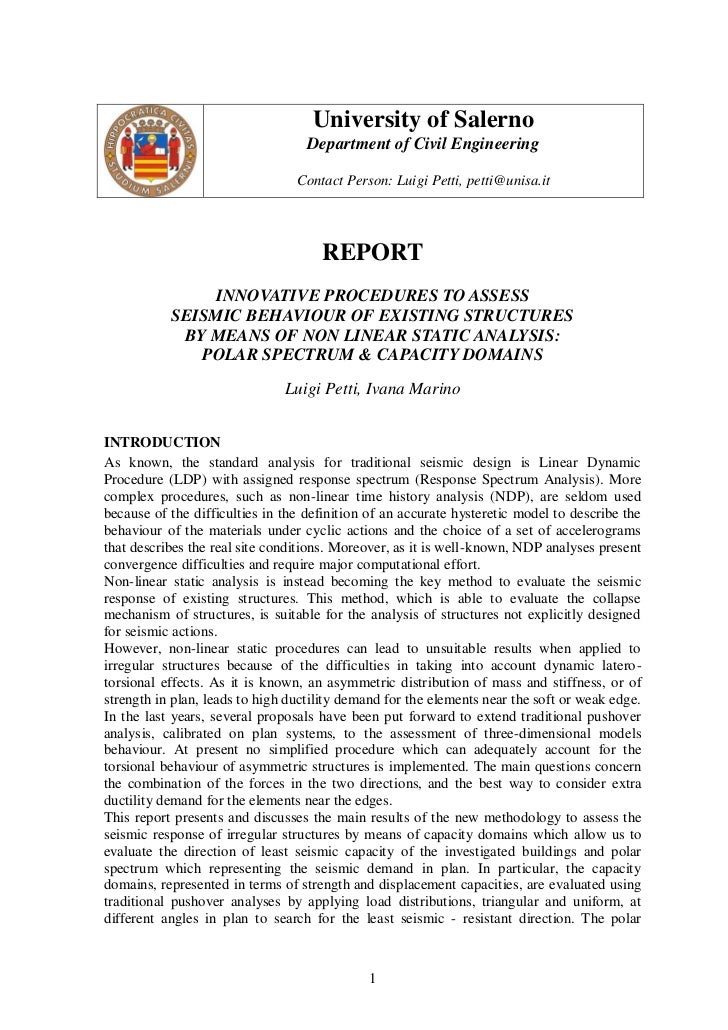 HIPPOCRATICA CIVITAS STUDIUM SALERNI

University of Salerno
Department of Civil Engineering
Contact Person: Luigi Petti, petti@unisa.it

REPORT

INNOVATIVE PROCEDURES TO ASSESS SEISMIC BEHAVIOUR OF EXISTING STRUCTURES BY MEANS OF NON LINEAR STATIC ANALYSIS: POLAR SPECTRUM & CAPACITY DOMAINS

Luigi Petti, Ivana Marino

INTRODUCTION
As known, the standard analysis for traditional seismic design is Linear Dynamic Procedure (LDP) with assigned response spectrum (Response Spectrum Analysis). More complex procedures, such as non-linear time history analysis (NDP), are seldom used because of the difficulties in the definition of an accurate hysteretic model to describe the behaviour of the materials under cyclic actions and the choice of a set of accelerograms that describes the real site conditions. Moreover, as it is well-known, NDP analyses present convergence difficulties and require major computational effort.
Non-linear static analysis is instead becoming the key method to evaluate the seismic response of existing structures. This method, which is able to evaluate the collapse mechanism of structures, is suitable for the analysis of structures not explicitly designed for seismic actions.
However, non-linear static procedures can lead to unsuitable results when applied to irregular structures because of the difficulties in taking into account dynamic latero-torsional effects. As it is known, an asymmetric distribution of mass and stiffness, or of strength in plan, leads to high ductility demand for the elements near the soft or weak edge. In the last years, several proposals have been put forward to extend traditional pushover analysis, calibrated on plan systems, to the assessment of three-dimensional models behaviour. At present no simplified procedure which can adequately account for the torsional behaviour of asymmetric structures is implemented. The main questions concern the combination of the forces in the two directions, and the best way to consider extra ductility demand for the elements near the edges.
This report presents and discusses the main results of the new methodology to assess the seismic response of irregular structures by means of capacity domains which allow us to evaluate the direction of least seismic capacity of the investigated buildings and polar spectrum which representing the seismic demand in plan. In particular, the capacity domains, represented in terms of strength and displacement capacities, are evaluated using traditional pushover analyses by applying load distributions, triangular and uniform, at different angles in plan to search for the least seismic - resistant direction. The polar

1